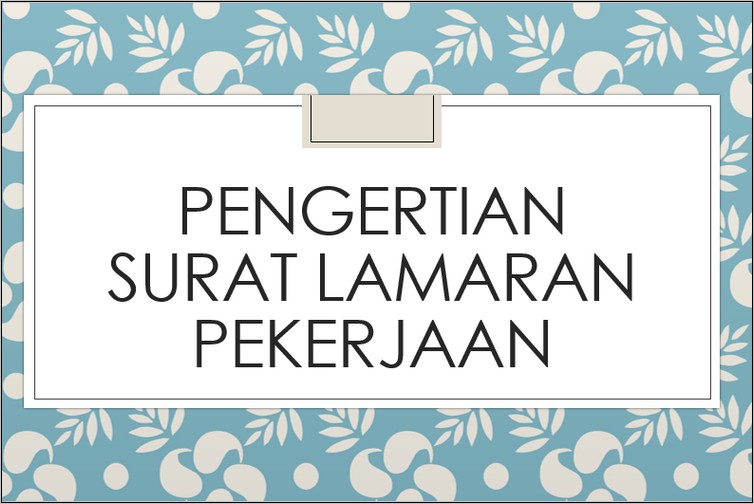 PENGERTIAN SURAT LAMARAN PEKERJAAN